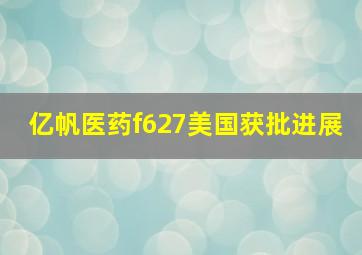 亿帆医药f627美国获批进展